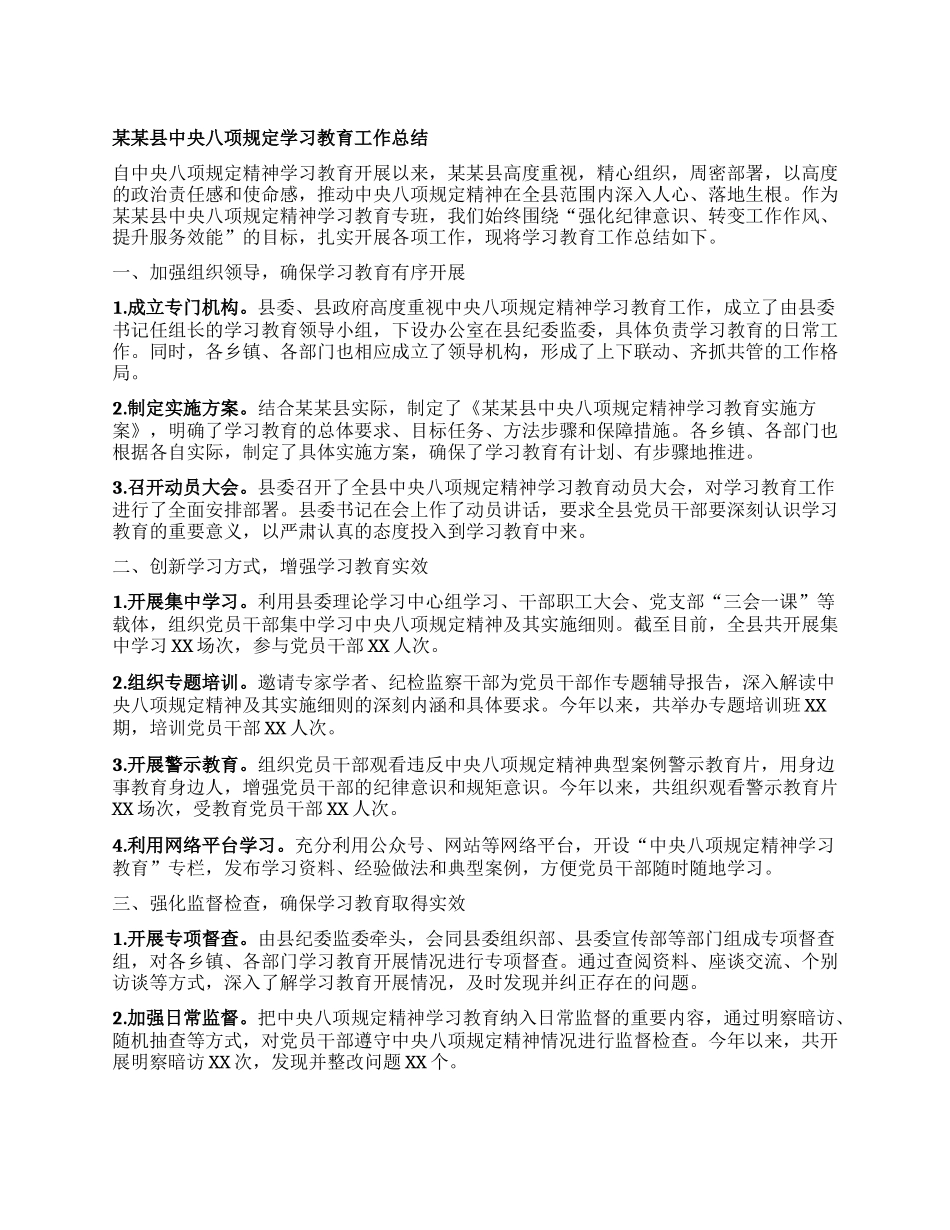 某某县中央八项规定学习教育工作总结

自中央八项规定精神学习教育开展以来，某某县高度重视，精心组织，周密部署，以高度的政治责任感和使命感，推动中央八项规定精神在全县范围内深入人心、落地生根。作为某某县中央八项规定精神学习教育专班，我们始终围绕“强化纪律意识、转变工作作风、提升服务效能”的目标，扎实开展各项工作，现将学习教育工作总结如下。

一、加强组织领导，确保学习教育有序开展

1.成立专门机构。县委、县政府高度重视中央八项规定精神学习教育工作，成立了由县委书记任组长的学习教育领导小组，下设办公室在县纪委监委，具体负责学习教育的日常工作。同时，各乡镇、各部门也相应成立了领导机构，形成了上下联动、齐抓共管的工作格局。

2.制定实施方案。结合某某县实际，制定了《某某县中央八项规定精神学习教育实施方案》，明确了学习教育的总体要求、目标任务、方法步骤和保障措施。各乡镇、各部门也根据各自实际，制定了具体实施方案，确保了学习教育有计划、有步骤地推进。

3.召开动员大会。县委召开了全县中央八项规定精神学习教育动员大会，对学习教育工作进行了全面安排部署。县委书记在会上作了动员讲话，要求全县党员干部要深刻认识学习教育的重要意义，以严肃认真的态度投入到学习教育中来。

二、创新学习方式，增强学习教育实效

1.开展集中学习。利用县委理论学习中心组学习、干部职工大会、党支部“三会一课”等载体，组织党员干部集中学习中央八项规定精神及其实施细则。截至目前，全县共开展集中学习 XX 场次，参与党员干部 XX 人次。

2.组织专题培训。邀请专家学者、纪检监察干部为党员干部作专题辅导报告，深入解读中央八项规定精神及其实施细则的深刻内涵和具体要求。今年以来，共举办专题培训班 XX 期，培训党员干部 XX 人次。

3.开展警示教育。组织党员干部观看违反中央八项规定精神典型案例警示教育片，用身边事教育身边人，增强党员干部的纪律意识和规矩意识。今年以来，共组织观看警示教育片 XX 场次，受教育党员干部 XX 人次。

4.利用网络平台学习。充分利用公众号、网站等网络平台，开设“中央八项规定精神学习教育”专栏，发布学习资料、经验做法和典型案例，方便党员干部随时随地学习。

三、强化监督检查，确保学习教育取得实效

1.开展专项督查。由县纪委监委牵头，会同县委组织部、县委宣传部等部门组成专项督查组，对各乡镇、各部门学习教育开展情况进行专项督查。通过查阅资料、座谈交流、个别访谈等方式，深入了解学习教育开展情况，及时发现并纠正存在的问题。

2.加强日常监督。把中央八项规定精神学习教育纳入日常监督的重要内容，通过明察暗访、随机抽查等方式，对党员干部遵守中央八项规定精神情况进行监督检查。今年以来，共开展明察暗访 XX 次，发现并整改问题 XX 个。